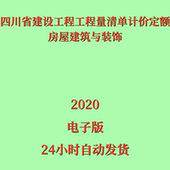 四川省建设工程工程量清单计价定额
房屋建筑与装饰

2020
电子版
24小时自动发货